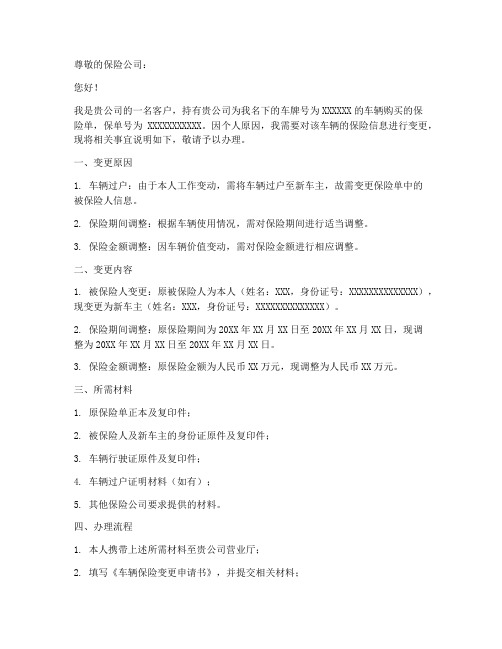 尊敬的保险公司：

您好！

我是贵公司的一名客户，持有贵公司为我名下的车牌号为 XXXXXX 的车辆购买的保险单，保单号为 XXXXXXXXXXX。因个人原因，我需要对该车辆的保险信息进行变更，现将相关事宜说明如下，敬请予以办理。

一、变更原因

1. 车辆过户：由于本人工作变动，需将车辆过户至新车主，故需变更保险单中的被保险人信息。

2. 保险期间调整：根据车辆使用情况，需对保险期间进行适当调整。

3. 保险金额调整：因车辆价值变动，需对保险金额进行相应调整。

二、变更内容

1. 被保险人变更：原被保险人为本人（姓名：XXX，身份证号：XXXXXXXXXXXXXX），现变更为新车主（姓名：XXX，身份证号：XXXXXXXXXXXXXX）。

2. 保险期间调整：原保险期间为 20XX 年 XX 月 XX 日至 20XX 年 XX 月 XX 日，现调整为 20XX 年 XX 月 XX 日至 20XX 年 XX 月 XX 日。

3. 保险金额调整：原保险金额为人民币 XX 万元，现调整为人民币 XX 万元。

三、所需材料

1. 原保险单正本及复印件；

2. 被保险人及新车主的身份证原件及复印件；

3. 车辆行驶证原件及复印件；

4. 车辆过户证明材料（如有）；

5. 其他保险公司要求提供的材料。

四、办理流程

1. 本人携带上述所需材料至贵公司营业厅；

2. 填写《车辆保险变更申请书》，并提交相关材料；